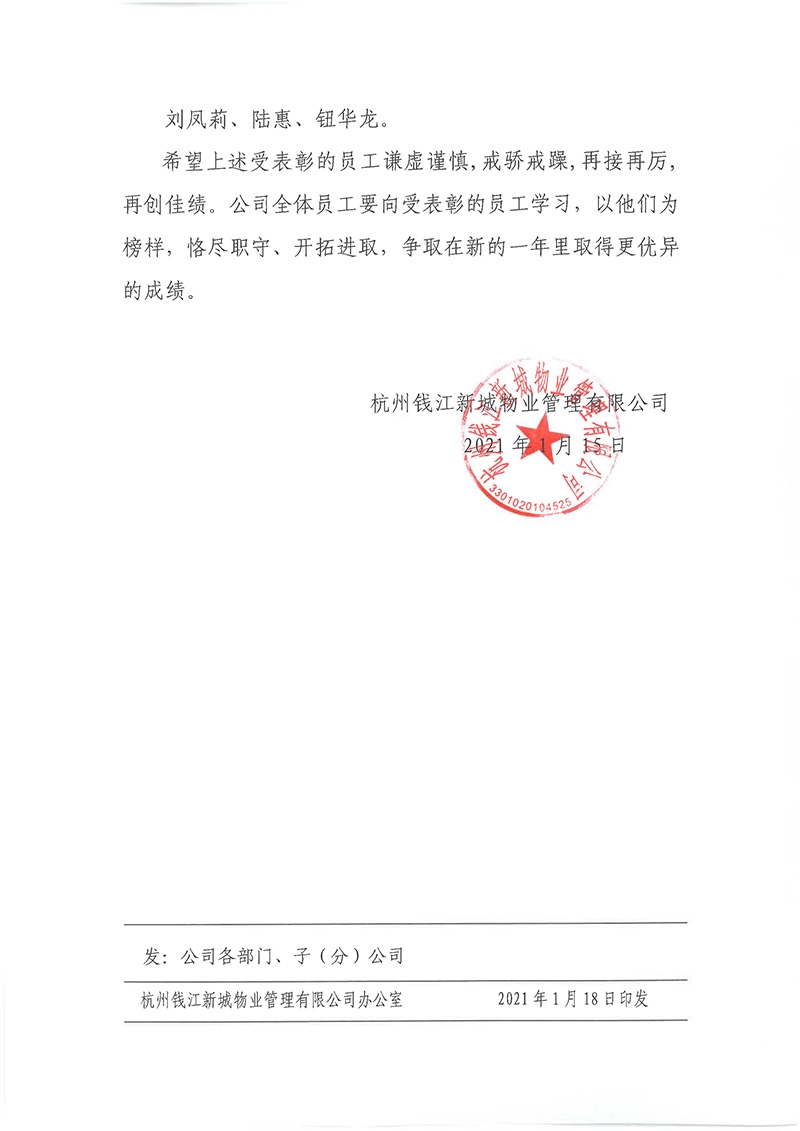 刘凤莉、陆惠、钮华龙。

希望上述受表彰的员工谦虚谨慎，戒骄戒躁，再接再厉，再创佳绩。公司全体员工要向受表彰的员工学习，以他们为榜样，恪尽职守、开拓进取，争取在新的一年里取得更优异的成绩。

杭州钱江新城物业管理有限公司
2021年1月15日

杭州钱江新城物业管理有限公司
3301020104525

发：公司各部门、子（分）公司

杭州钱江新城物业管理有限公司办公室 2021年1月18日印发